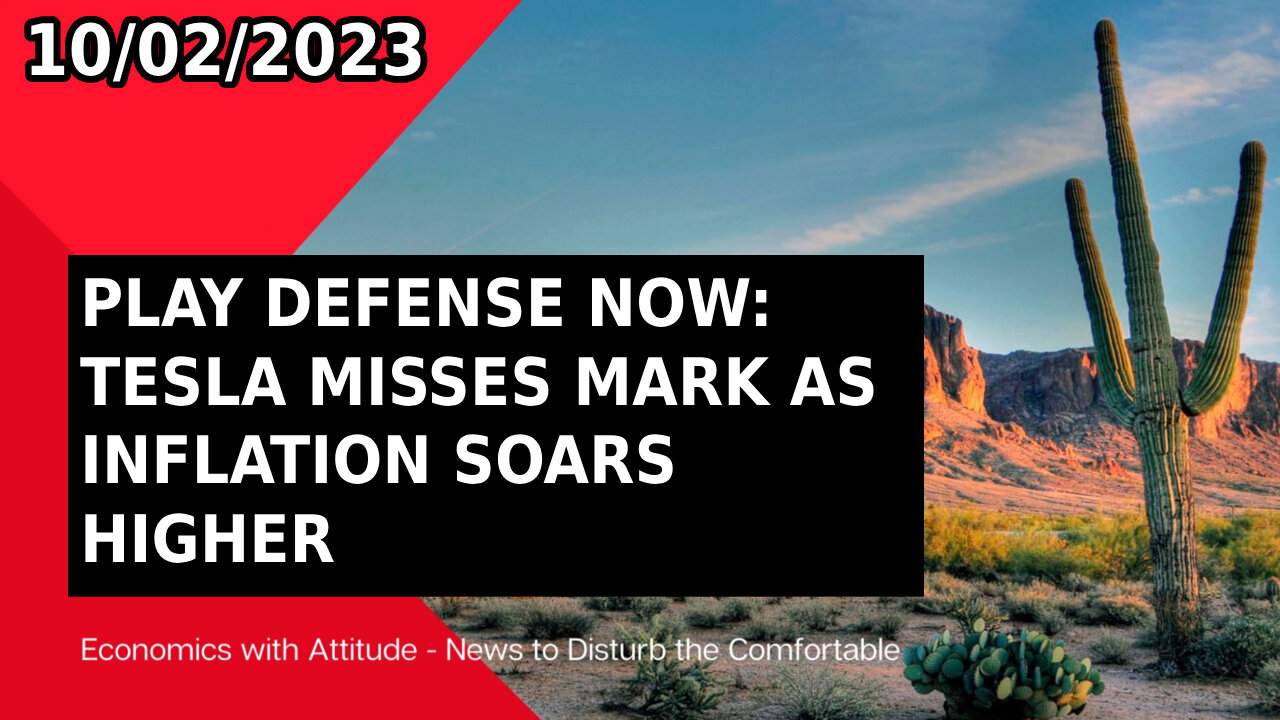 10/02/2023

PLAY DEFENSE NOW: TESLA MISSES MARK AS INFLATION SOARS HIGHER

Economics with Attitude - News to Disturb the Comfortable